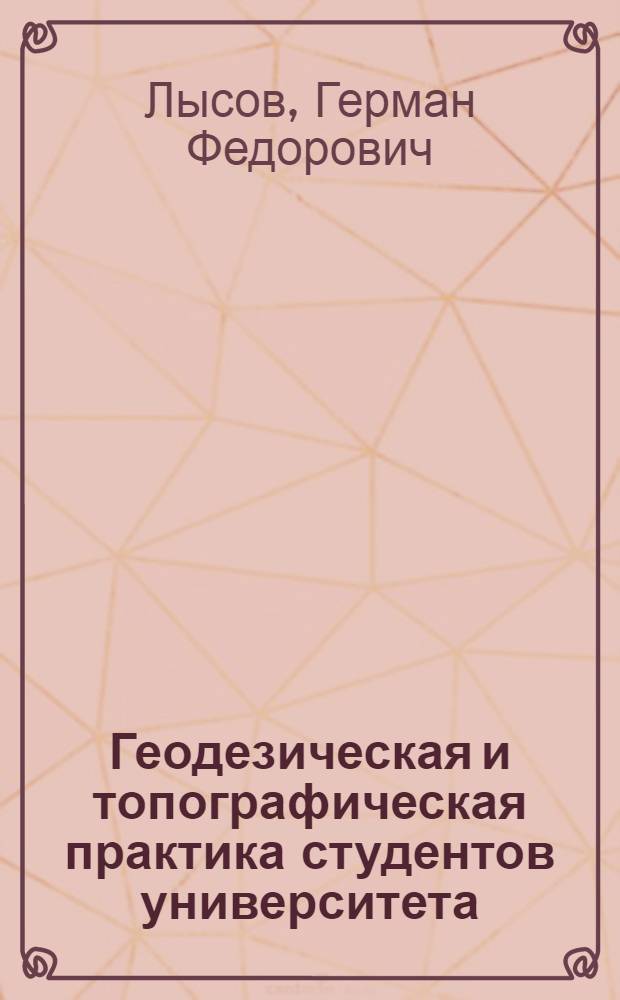 Лысов, Герман Федорович

Геодезическая и топографическая практика студентов университета